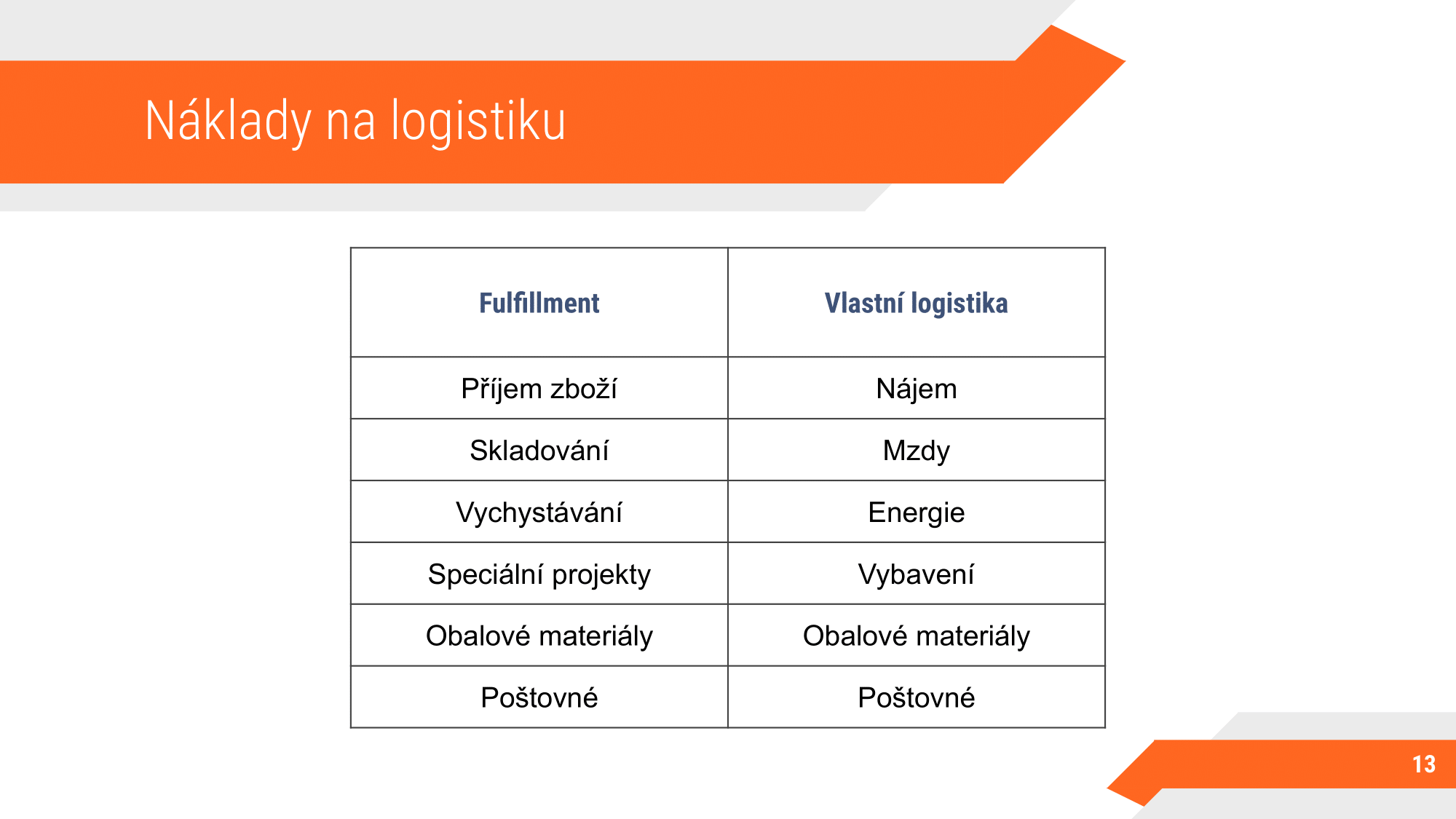 Náklady na logistiku

| Fulfillment | Vlastní logistika |
|---|---|
| Příjem zboží | Nájem |
| Skladování | Mzdy |
| Vychystávání | Energie |
| Speciální projekty | Vybavení |
| Obalové materiály | Obalové materiály |
| Poštovné | Poštovné |

13